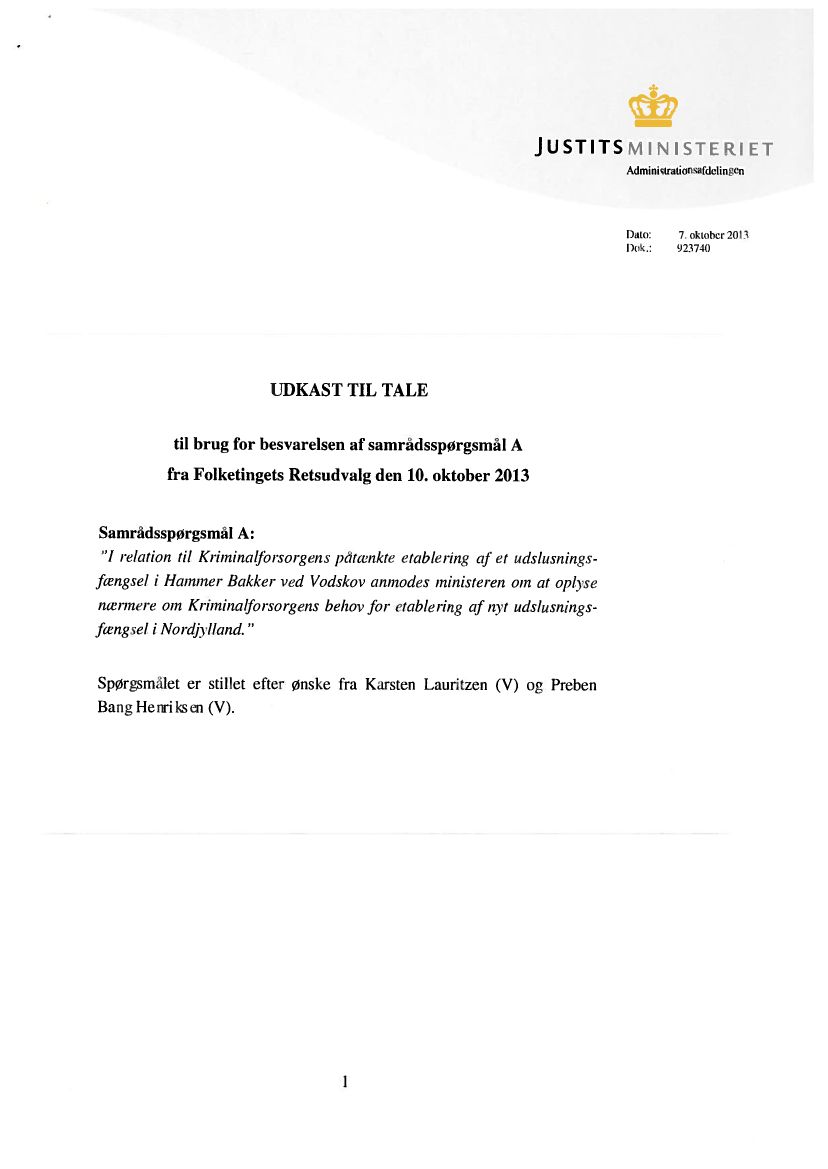 JUSTITSMINISTERIET
Administrationsafdelingen

Dato: 7. oktober 2013
Dok.: 923740

UDKAST TIL TALE

til brug for besvarelsen af samrådsspørgsmål A
fra Folketingets Retsudvalg den 10. oktober 2013

Samrådsspørgsmål A:
"I relation til Kriminalforsorgens påtænkte etablering af et udslusningsfængsel i Hammer Bakker ved Vodskov anmodes ministeren om at oplyse nærmere om Kriminalforsorgens behov for etablering af nyt udslusningsfængsel i Nordjylland."

Spørgsmålet er stillet efter ønske fra Karsten Lauritzen (V) og Preben Bang Henriksen (V).

1